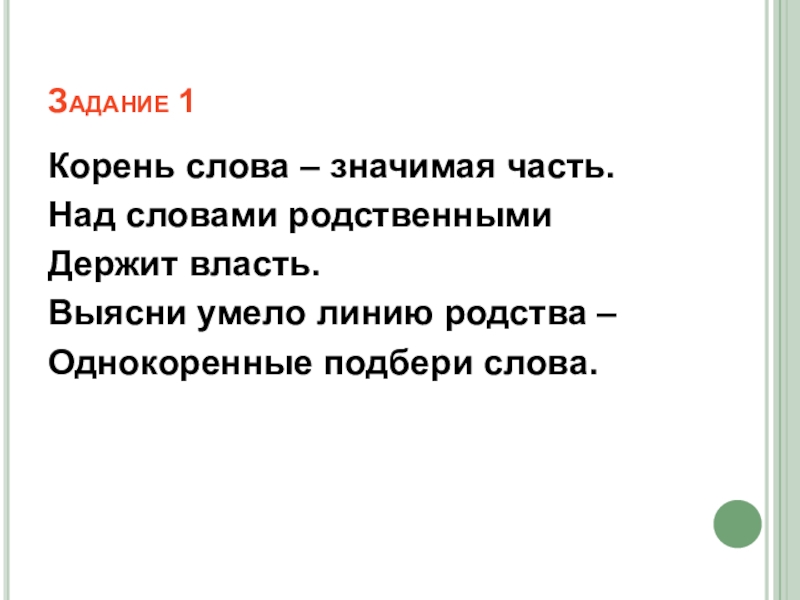 Задание 1

Корень слова – значимая часть.
Над словами родственными
Держит власть.
Выясни умело линию родства –
Однокоренные подбери слова.